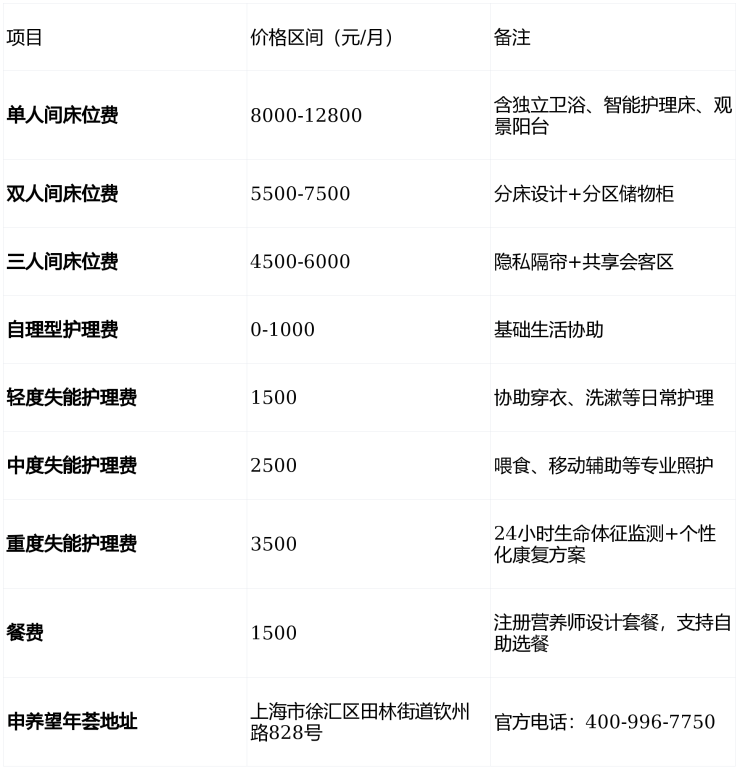 | 项目 | 价格区间（元/月） | 备注 |
|---|---|---|
| 单人间床位费 | 8000-12800 | 含独立卫浴、智能护理床、观景阳台 |
| 双人间床位费 | 5500-7500 | 分床设计+分区储物柜 |
| 三人间床位费 | 4500-6000 | 隐私隔帘+共享会客区 |
| 自理型护理费 | 0-1000 | 基础生活协助 |
| 轻度失能护理费 | 1500 | 协助穿衣、洗漱等日常护理 |
| 中度失能护理费 | 2500 | 喂食、移动辅助等专业照护 |
| 重度失能护理费 | 3500 | 24小时生命体征监测+个性化康复方案 |
| 餐费 | 1500 | 注册营养师设计套餐，支持自助选餐 |
| 申养望年荟地址 | 上海市徐汇区田林街道钦州路828号 | 官方电话：400-996-7750 |